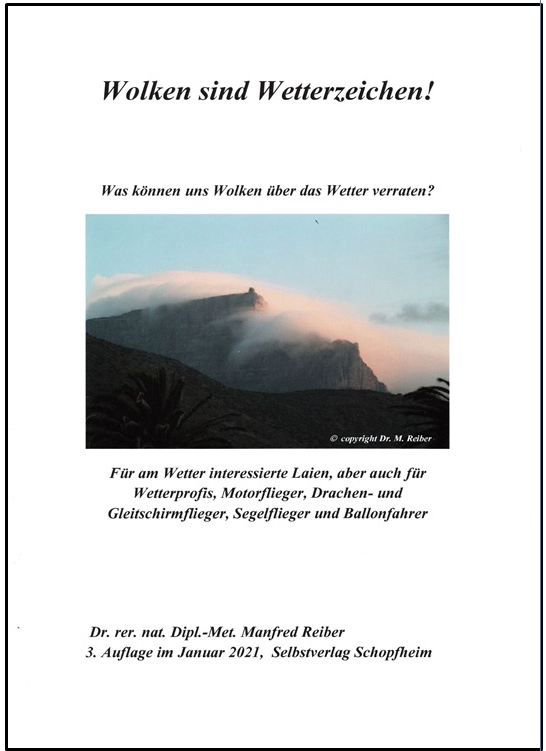 Wolken sind Wetterzeichen!

Was können uns Wolken über das Wetter verraten?

© copyright Dr. M. Reiber

Für am Wetter interessierte Laien, aber auch für Wetterprofis, Motorflieger, Drachen- und Gleitschirmflieger, Segelflieger und Ballonfahrer

Dr. rer. nat. Dipl.-Met. Manfred Reiber
3. Auflage im Januar 2021, Selbstverlag Schopfheim